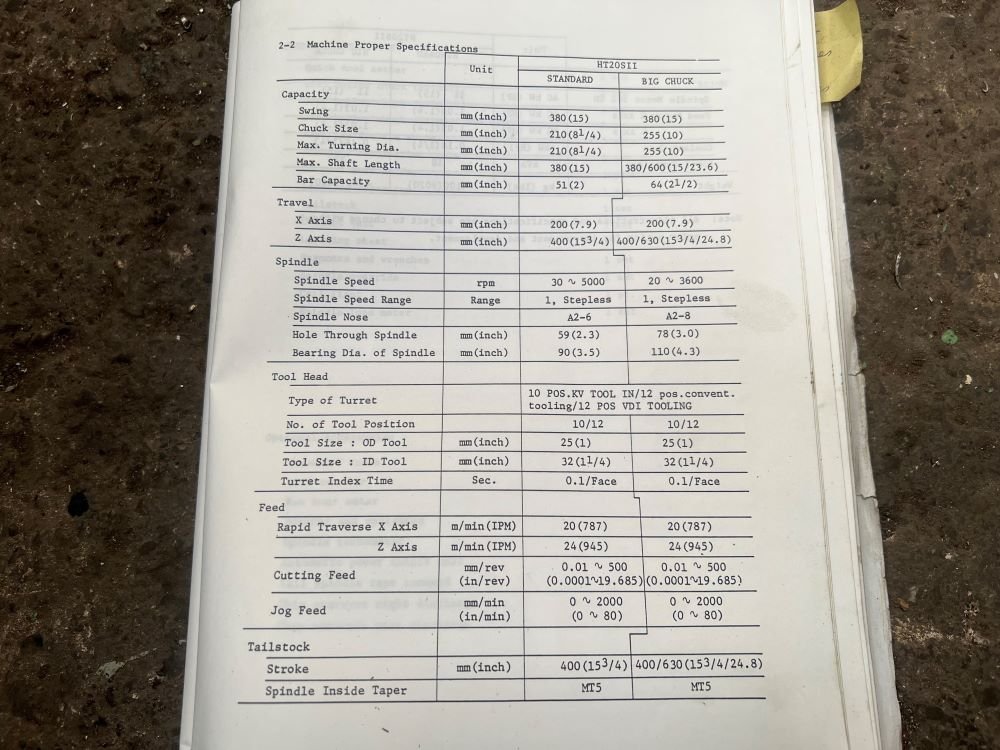 2-2 Machine Proper Specifications

| | Unit | HT20SII STANDARD | HT20SII BIG CHUCK |
|---|---|---|---|
| Capacity | | | |
| Swing | mm(inch) | 380(15) | 380(15) |
| Chuck Size | mm(inch) | 210($8^1/4$) | 255(10) |
| Max. Turning Dia. | mm(inch) | 210($8^1/4$) | 255(10) |
| Max. Shaft Length | mm(inch) | 380(15) | 380/600(15/23.6) |
| Bar Capacity | mm(inch) | 51(2) | 64($2^1/2$) |
| Travel | | | |
| X Axis | mm(inch) | 200(7.9) | 200(7.9) |
| Z Axis | mm(inch) | 400($15^3/4$) | 400/630($15^3/4$/24.8) |
| Spindle | | | |
| Spindle Speed | rpm | 30 ~ 5000 | 20 ~ 3600 |
| Spindle Speed Range | Range | 1, Stepless | 1, Stepless |
| Spindle Nose | | A2-6 | A2-8 |
| Hole Through Spindle | mm(inch) | 59(2.3) | 78(3.0) |
| Bearing Dia. of Spindle | mm(inch) | 90(3.5) | 110(4.3) |
| Tool Head | | | |
| Type of Turret | | 10 POS.KV TOOL IN/12 pos.convent. tooling/12 POS VDI TOOLING | |
| No. of Tool Position | | 10/12 | 10/12 |
| Tool Size : OD Tool | mm(inch) | 25(1) | 25(1) |
| Tool Size : ID Tool | mm(inch) | 32($1^1/4$) | 32($1^1/4$) |
| Turret Index Time | Sec. | 0.1/Face | 0.1/Face |
| Feed | | | |
| Rapid Traverse X Axis | m/min(IPM) | 20(787) | 20(787) |
| Z Axis | m/min(IPM) | 24(945) | 24(945) |
| Cutting Feed | mm/rev (in/rev) | 0.01 ~ 500 (0.0001~19.685) | 0.01 ~ 500 (0.0001~19.685) |
| Jog Feed | mm/min (in/min) | 0 ~ 2000 (0 ~ 80) | 0 ~ 2000 (0 ~ 80) |
| Tailstock | | | |
| Stroke | mm(inch) | 400($15^3/4$) | 400/630($15^3/4$/24.8) |
| Spindle Inside Taper | | MT5 | MT5 |